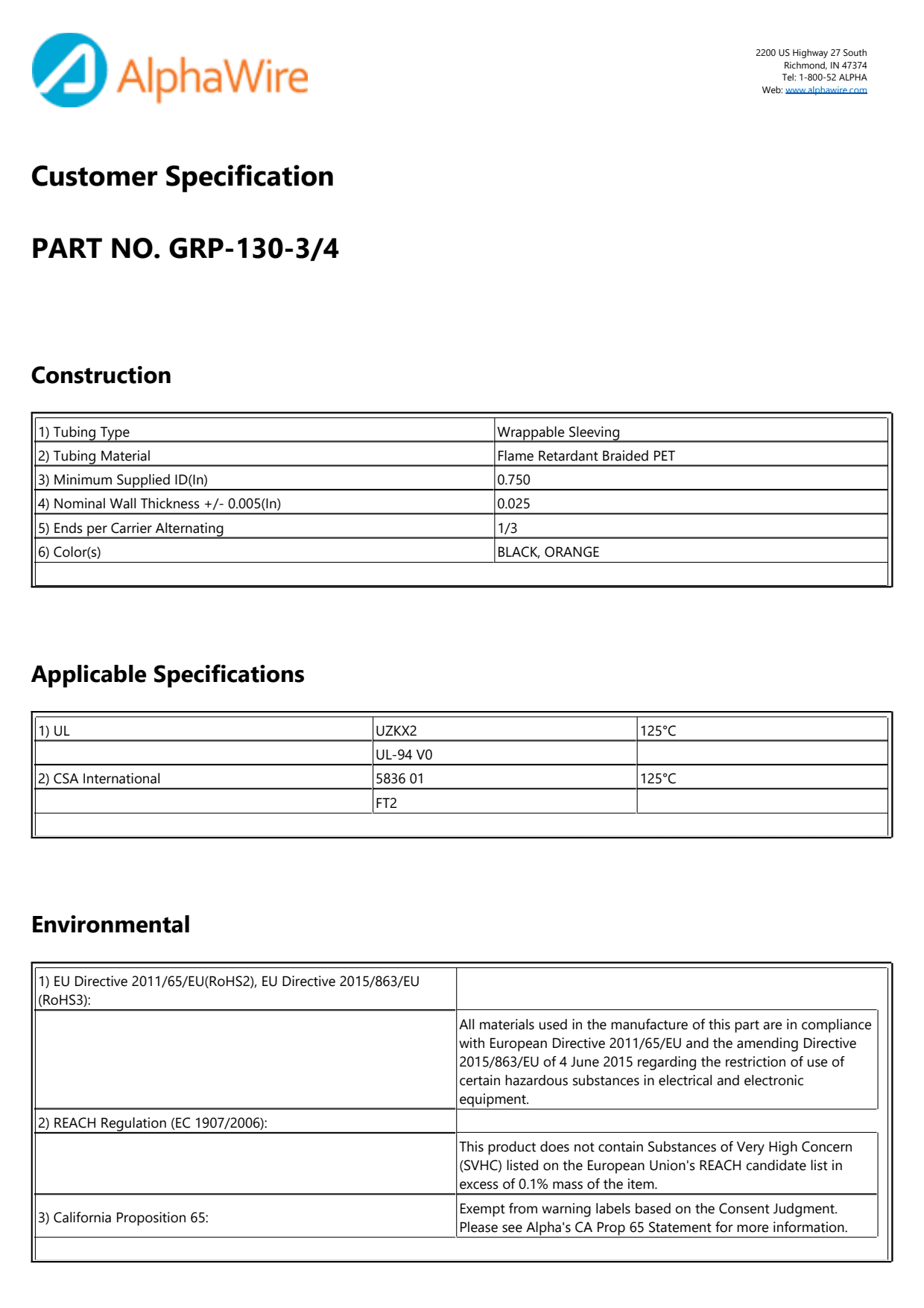 AlphaWire

2200 US Highway 27 South
Richmond, IN 47374
Tel: 1-800-52 ALPHA
Web: www.alphawire.com

Customer Specification

PART NO. GRP-130-3/4

Construction

| | |
|---|---|
| 1) Tubing Type | Wrappable Sleeving |
| 2) Tubing Material | Flame Retardant Braided PET |
| 3) Minimum Supplied ID(In) | 0.750 |
| 4) Nominal Wall Thickness +/- 0.005(In) | 0.025 |
| 5) Ends per Carrier Alternating | 1/3 |
| 6) Color(s) | BLACK, ORANGE |

Applicable Specifications

| | | |
|---|---|---|
| 1) UL | UZKX2 | 125°C |
| | UL-94 V0 | |
| 2) CSA International | 5836 01 | 125°C |
| | FT2 | |

Environmental

| | |
|---|---|
| 1) EU Directive 2011/65/EU(RoHS2), EU Directive 2015/863/EU (RoHS3): | |
| | All materials used in the manufacture of this part are in compliance with European Directive 2011/65/EU and the amending Directive 2015/863/EU of 4 June 2015 regarding the restriction of use of certain hazardous substances in electrical and electronic equipment. |
| 2) REACH Regulation (EC 1907/2006): | |
| | This product does not contain Substances of Very High Concern (SVHC) listed on the European Union's REACH candidate list in excess of 0.1% mass of the item. |
| 3) California Proposition 65: | Exempt from warning labels based on the Consent Judgment. Please see Alpha's CA Prop 65 Statement for more information. |